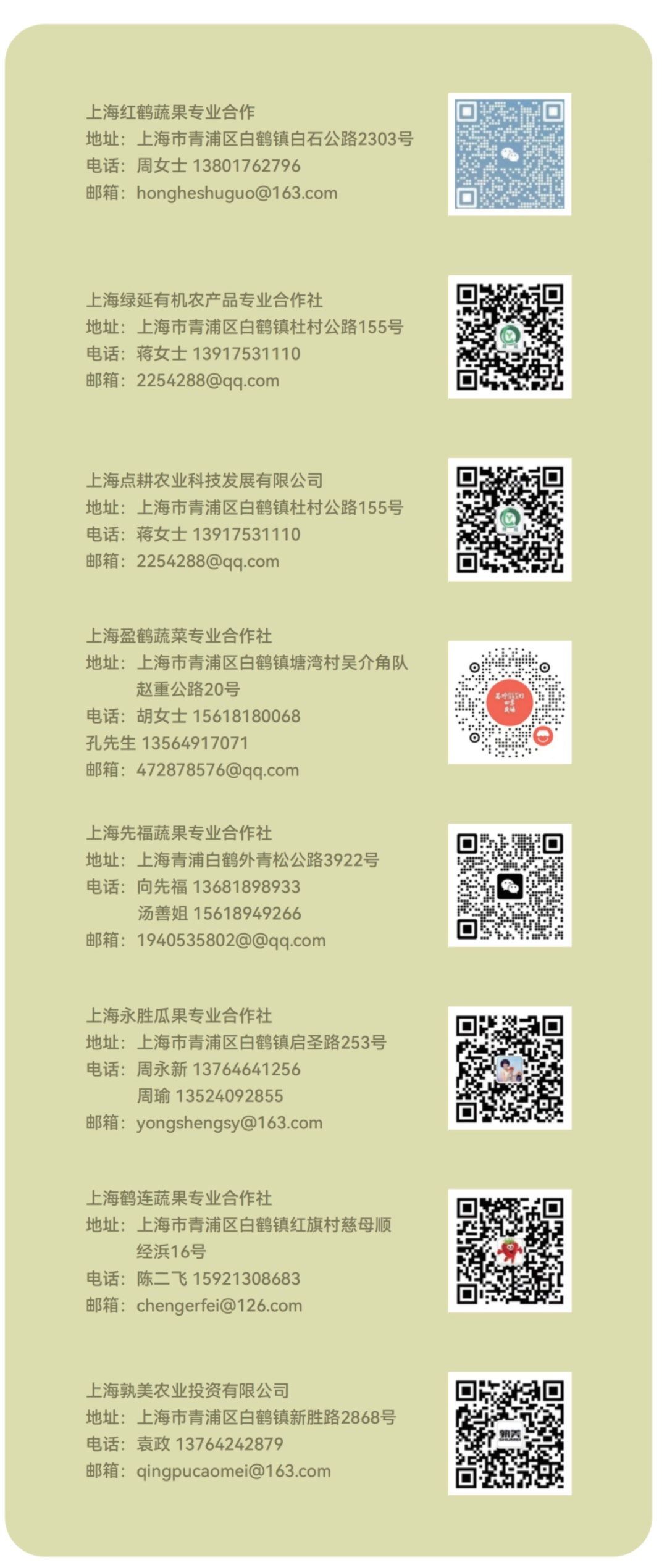 上海红鹤蔬果专业合作
地址：上海市青浦区白鹤镇白石公路2303号
电话：周女士 13801762796
邮箱：hongheshuguo@163.com

上海绿延有机农产品专业合作社
地址：上海市青浦区白鹤镇杜村公路155号
电话：蒋女士 13917531110
邮箱：2254288@qq.com

上海点耕农业科技发展有限公司
地址：上海市青浦区白鹤镇杜村公路155号
电话：蒋女士 13917531110
邮箱：2254288@qq.com

上海盈鹤蔬菜专业合作社
地址：上海市青浦区白鹤镇塘湾村吴介角队
赵重公路20号
电话：胡女士 15618180068
孔先生 13564917071
邮箱：472878576@qq.com

上海先福蔬果专业合作社
地址：上海青浦白鹤外青松公路3922号
电话：向先福 13681898933
汤善姐 15618949266
邮箱：1940535802@@qq.com

上海永胜瓜果专业合作社
地址：上海市青浦区白鹤镇启圣路253号
电话：周永新 13764641256
周瑜 13524092855
邮箱：yongshengsy@163.com

上海鹤连蔬果专业合作社
地址：上海市青浦区白鹤镇红旗村慈母顺
经浜16号
电话：陈二飞 15921308683
邮箱：chengerfei@126.com

上海孰美农业投资有限公司
地址：上海市青浦区白鹤镇新胜路2868号
电话：袁政 13764242879
邮箱：qingpucaomei@163.com